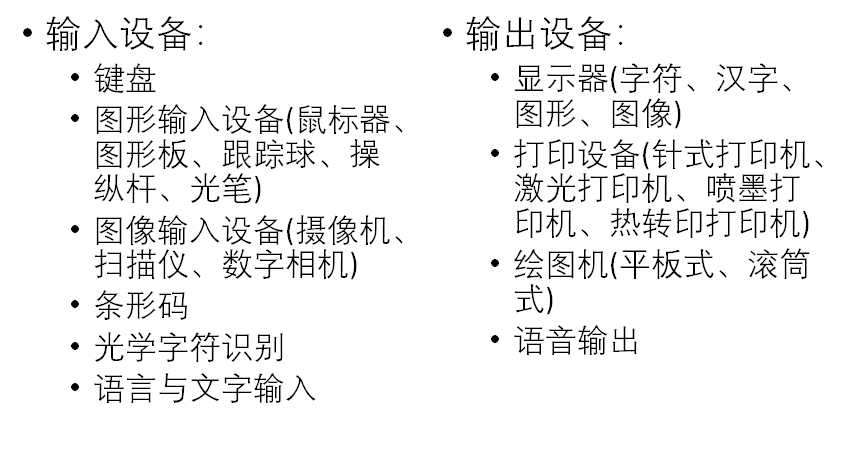 • 输入设备:
• 键盘
• 图形输入设备(鼠标器、图形板、跟踪球、操纵杆、光笔)
• 图像输入设备(摄像机、扫描仪、数字相机)
• 条形码
• 光学字符识别
• 语言与文字输入

• 输出设备:
• 显示器(字符、汉字、图形、图像)
• 打印设备(针式打印机、激光打印机、喷墨打印机、热转印打印机)
• 绘图机(平板式、滚筒式)
• 语音输出